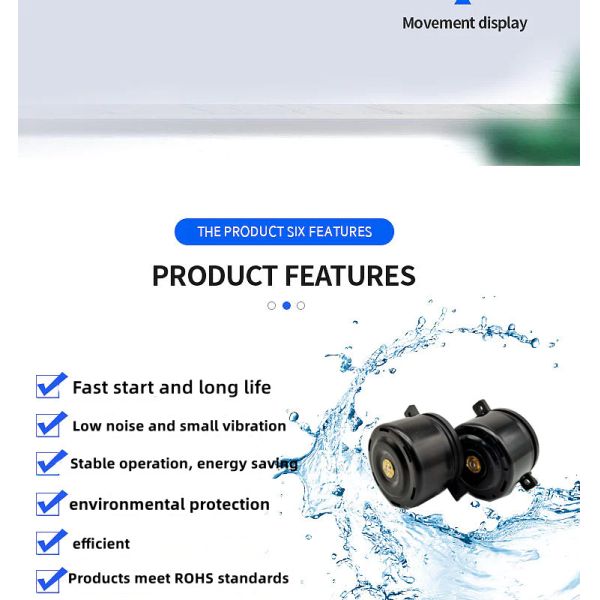 Movement display

THE PRODUCT SIX FEATURES

PRODUCT FEATURES

☑ Fast start and long life

☑ Low noise and small vibration

☑ Stable operation, energy saving

☑ environmental protection

☑ efficient

☑ Products meet ROHS standards